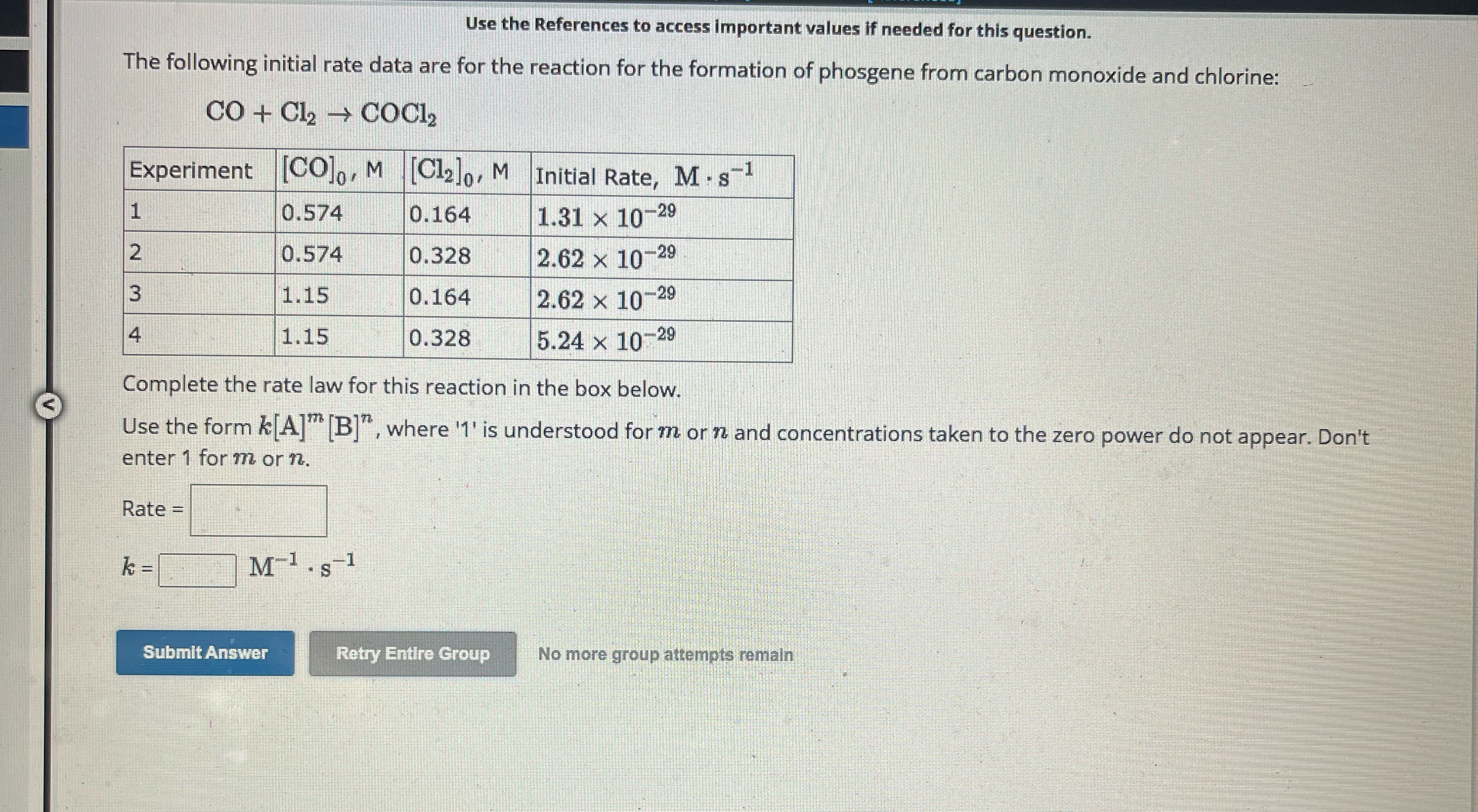 Use the References to access important values if needed for this question.

The following initial rate data are for the reaction for the formation of phosgene from carbon monoxide and chlorine:

$CO + Cl_2 \rightarrow COCl_2$

| Experiment | $[CO]_0$, M | $[Cl_2]_0$, M | Initial Rate, $M \cdot s^{-1}$ |
|---|---|---|---|
| 1 | 0.574 | 0.164 | $1.31 \times 10^{-29}$ |
| 2 | 0.574 | 0.328 | $2.62 \times 10^{-29}$ |
| 3 | 1.15 | 0.164 | $2.62 \times 10^{-29}$ |
| 4 | 1.15 | 0.328 | $5.24 \times 10^{-29}$ |

Complete the rate law for this reaction in the box below.

Use the form $k[A]^m[B]^n$, where '1' is understood for $m$ or $n$ and concentrations taken to the zero power do not appear. Don't enter 1 for $m$ or $n$.

Rate =

$k$ = $M^{-1} \cdot s^{-1}$

Submit Answer

Retry Entire Group

No more group attempts remain